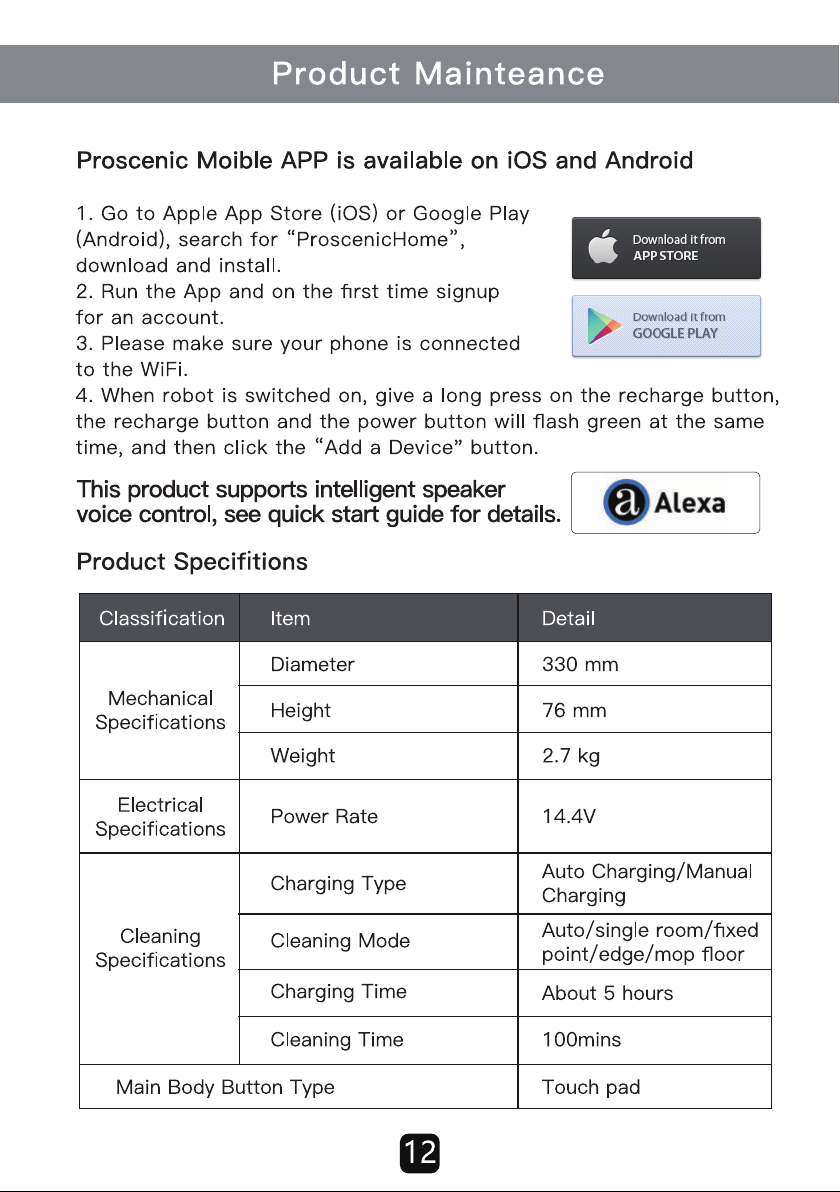 Product Mainteance

Proscenic Moible APP is available on iOS and Android

1. Go to Apple App Store (iOS) or Google Play (Android), search for "ProscenicHome", download and install.
2. Run the App and on the first time signup for an account.
3. Please make sure your phone is connected to the WiFi.
4. When robot is switched on, give a long press on the recharge button, the recharge button and the power button will flash green at the same time, and then click the "Add a Device" button.

Download it from
APP STORE

Download it from
GOOGLE PLAY

This product supports intelligent speaker voice control, see quick start guide for details.

Alexa

Product Specifitions

| Classification | Item | Detail |
|---|---|---|
| Mechanical Specifications | Diameter | 330 mm |
| | Height | 76 mm |
| | Weight | 2.7 kg |
| Electrical Specifications | Power Rate | 14.4V |
| Cleaning Specifications | Charging Type | Auto Charging/Manual Charging |
| | Cleaning Mode | Auto/single room/fixed point/edge/mop floor |
| | Charging Time | About 5 hours |
| | Cleaning Time | 100mins |
| Main Body Button Type | | Touch pad |

12